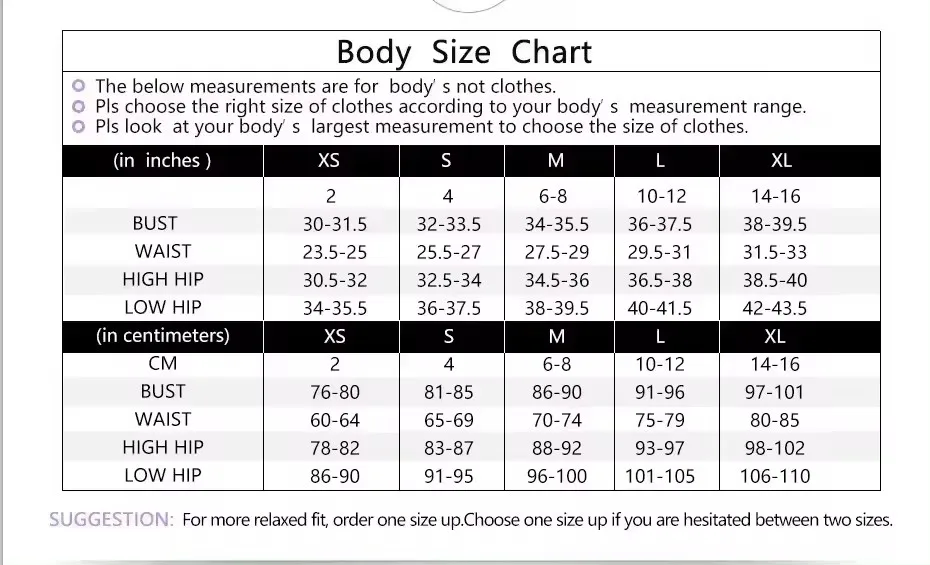 Body Size Chart

The below measurements are for body' s not clothes.
Pls choose the right size of clothes according to your body' s measurement range.
Pls look at your body' s largest measurement to choose the size of clothes.

| (in inches ) | XS | S | M | L | XL |
|---|---|---|---|---|---|
| | 2 | 4 | 6-8 | 10-12 | 14-16 |
| BUST | 30-31.5 | 32-33.5 | 34-35.5 | 36-37.5 | 38-39.5 |
| WAIST | 23.5-25 | 25.5-27 | 27.5-29 | 29.5-31 | 31.5-33 |
| HIGH HIP | 30.5-32 | 32.5-34 | 34.5-36 | 36.5-38 | 38.5-40 |
| LOW HIP | 34-35.5 | 36-37.5 | 38-39.5 | 40-41.5 | 42-43.5 |
| (in centimeters) | XS | S | M | L | XL |
| CM | 2 | 4 | 6-8 | 10-12 | 14-16 |
| BUST | 76-80 | 81-85 | 86-90 | 91-96 | 97-101 |
| WAIST | 60-64 | 65-69 | 70-74 | 75-79 | 80-85 |
| HIGH HIP | 78-82 | 83-87 | 88-92 | 93-97 | 98-102 |
| LOW HIP | 86-90 | 91-95 | 96-100 | 101-105 | 106-110 |

SUGGESTION: For more relaxed fit, order one size up.Choose one size up if you are hesitated between two sizes.